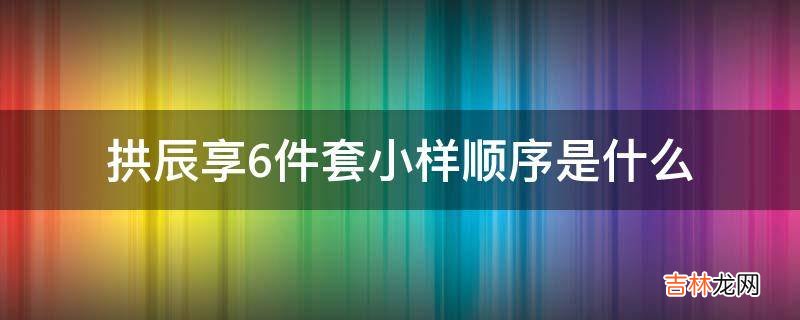 拱辰享6件套小样顺序是什么

吉林龙网